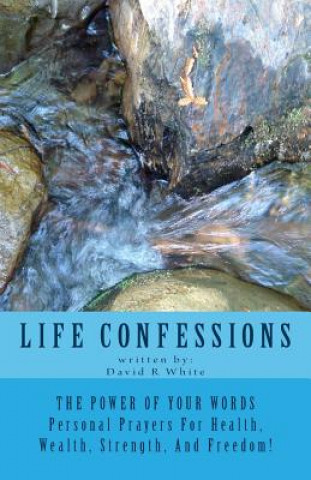 LIFE CONFESSIONS
written by:
David R White

THE POWER OF YOUR WORDS
Personal Prayers For Health, Wealth, Strength, And Freedom!